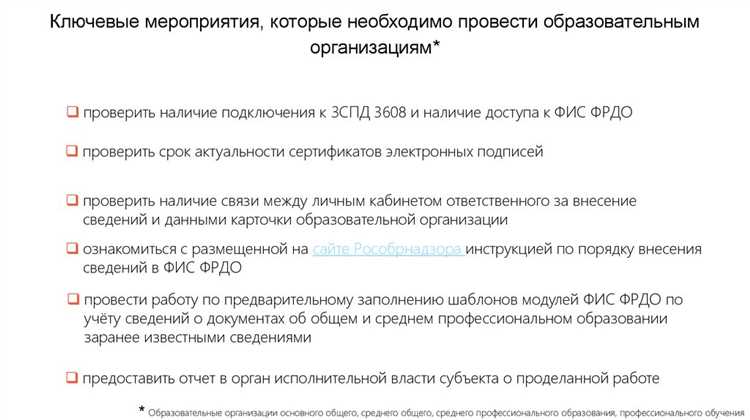 Ключевые мероприятия, которые необходимо провести образовательным организациям*

❑ проверить наличие подключения к ЗСПД 3608 и наличие доступа к ФИС ФРДО

❑ проверить срок актуальности сертификатов электронных подписей

❑ проверить наличие связи между личным кабинетом ответственного за внесение сведений и данными карточки образовательной организации

❑ ознакомиться с размещенной на сайте Рособрнадзора инструкцией по порядку внесения сведений в ФИС ФРДО

❑ провести работу по предварительному заполнению шаблонов модулей ФИС ФРДО по учёту сведений о документах об общем и среднем профессиональном образовании заранее известными сведениями

❑ предоставить отчет в орган исполнительной власти субъекта о проделанной работе

* Образовательные организации основного общего, среднего общего, среднего профессионального образования, профессионального обучения